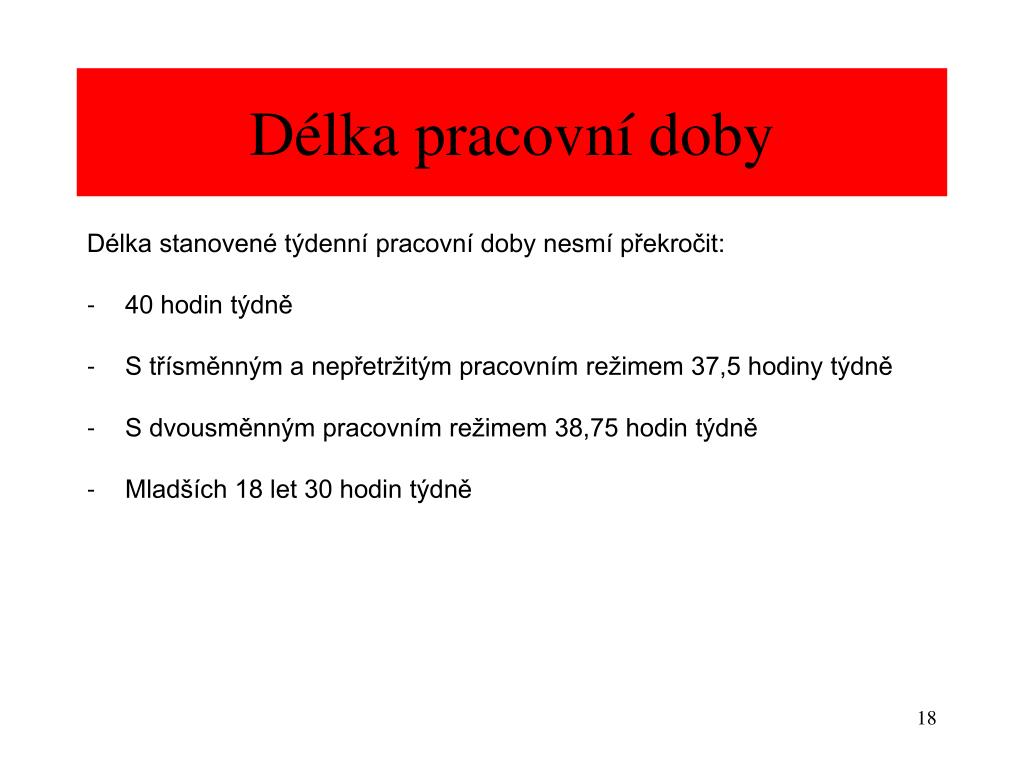 Délka pracovní doby

Délka stanovené týdenní pracovní doby nesmí překročit:

- 40 hodin týdně

- S třísměnným a nepřetržitým pracovním režimem 37,5 hodiny týdně

- S dvousměnným pracovním režimem 38,75 hodin týdně

- Mladších 18 let 30 hodin týdně

18